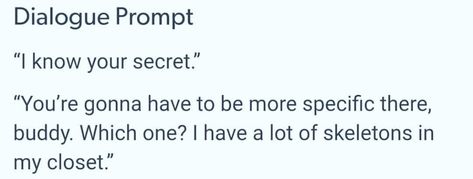 Dialogue Prompt

“I know your secret.”

“You’re gonna have to be more specific there, buddy. Which one? I have a lot of skeletons in my closet.”